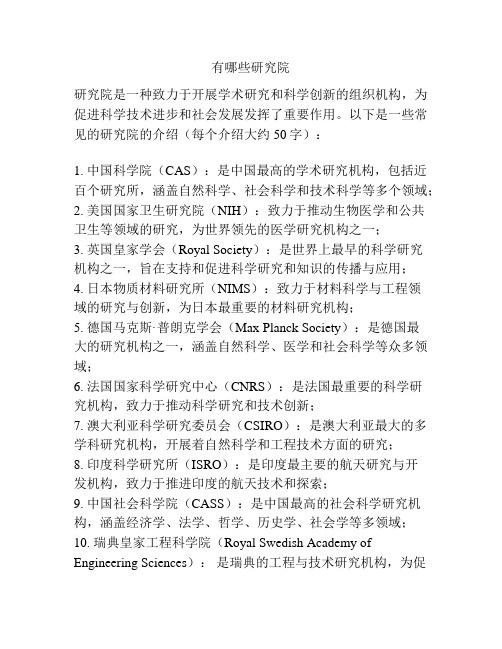 有哪些研究院

研究院是一种致力于开展学术研究和科学创新的组织机构，为促进科学技术进步和社会发展发挥了重要作用。以下是一些常见的研究院的介绍（每个介绍大约 50 字）：

1. 中国科学院（CAS）：是中国最高的学术研究机构，包括近百个研究所，涵盖自然科学、社会科学和技术科学等多个领域；
2. 美国国家卫生研究院（NIH）：致力于推动生物医学和公共卫生等领域的研究，为世界领先的医学研究机构之一；
3. 英国皇家学会（Royal Society）：是世界上最早的科学研究机构之一，旨在支持和促进科学研究和知识的传播与应用；
4. 日本物质材料研究所（NIMS）：致力于材料科学与工程领域的研究与创新，为日本最重要的材料研究机构；
5. 德国马克斯·普朗克学会（Max Planck Society）：是德国最大的研究机构之一，涵盖自然科学、医学和社会科学等众多领域；
6. 法国国家科学研究中心（CNRS）：是法国最重要的科学研究机构，致力于推动科学研究和技术创新；
7. 澳大利亚科学研究委员会（CSIRO）：是澳大利亚最大的多学科研究机构，开展着自然科学和工程技术方面的研究；
8. 印度科学研究所（ISRO）：是印度最主要的航天研究与开发机构，致力于推进印度的航天技术和探索；
9. 中国社会科学院（CASS）：是中国最高的社会科学研究机构，涵盖经济学、法学、哲学、历史学、社会学等多领域；
10. 瑞典皇家工程科学院（Royal Swedish Academy of Engineering Sciences）：是瑞典的工程与技术研究机构，为促